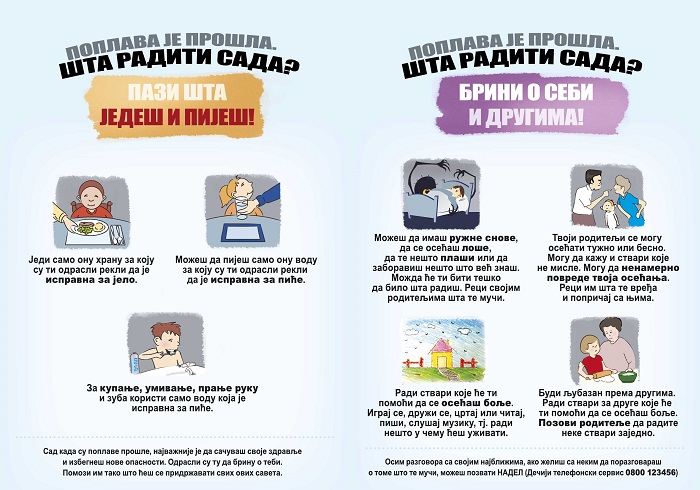 ПОПЛАВА ЈЕ ПРОШЛА.
ШТА РАДИТИ САДА?

ПАЗИ ШТА
ЈЕДЕШ И ПИЈЕШ!

Једи само ону храну за коју су ти одрасли рекли да је исправна за јело.

Можеш да пијеш само ону воду за коју су ти одрасли рекли да је исправна за пиће.

За купање, умивање, прање руку и зуба користи само воду која је исправна за пиће.

Сад када су поплаве прошле, најважније је да сачуваш своје здравље и избегнеш нове опасности. Одрасли су ту да брину о теби. Помози им тако што ћеш се придржавати свих ових савета.

ПОПЛАВА ЈЕ ПРОШЛА.
ШТА РАДИТИ САДА?

БРИНИ О СЕБИ
И ДРУГИМА!

Можеш да имаш ружне снове, да се осећаш лоше, да те нешто плаши или да заборавиш нешто што већ знаш. Можда ће ти бити тешко да било шта радиш. Реци својим родитељима шта те мучи.

Твоји родитељи се могу осећати тужно или бесно. Могу да кажу и ствари које не мисле. Могу да ненамерно повреде твоја осећања. Реци им шта те вређа и попричај са њима.

Ради ствари које ће ти помоћи да се осећаш боље. Играј се, дружи се, цртај или читај, пиши, слушај музику, тј. ради нешто у чему ћеш уживати.

Буди љубазан према другима. Ради ствари за друге које ће ти помоћи да се осећаш боље. Позови родитеље да радите неке ствари заједно.

Осим разговора са својим најближима, ако желиш са неким да поразговараш о томе што те мучи, можеш позвати НАДЕЛ (Дечији телефонски сервис 0800 123456)